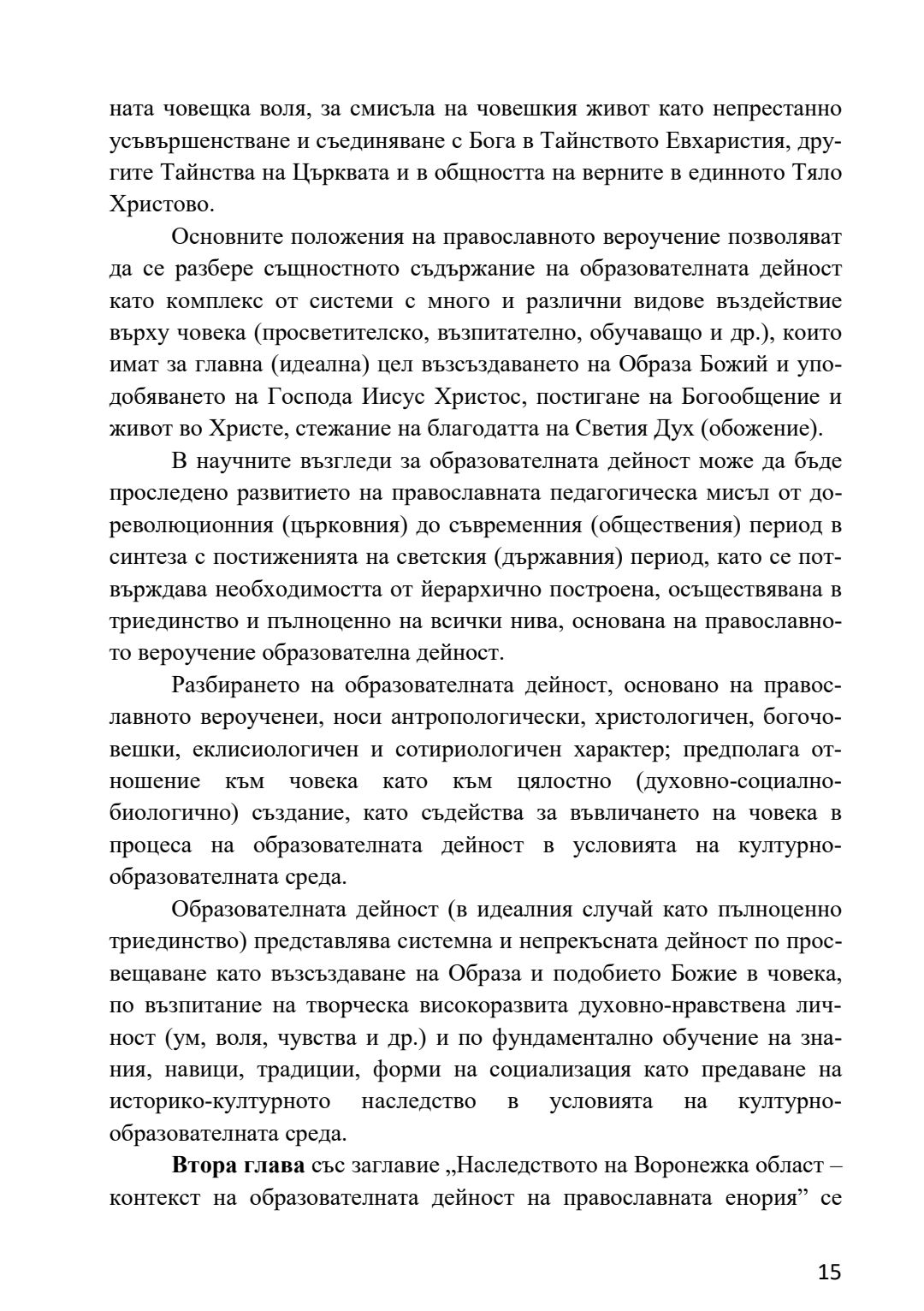 ната човещка воля, за смисъла на човешкия живот като непрестанно усъвършенстване и съединяване с Бога в Тайнството Евхаристия, другите Тайнства на Църквата и в общността на верните в единното Тяло Христово.

Основните положения на православното вероучение позволяват да се разбере същностното съдържание на образователната дейност като комплекс от системи с много и различни видове въздействие върху човека (просветителско, възпитателно, обучаващо и др.), които имат за главна (идеална) цел възсъздаването на Образа Божий и уподобяването на Господа Иисус Христос, постигане на Богообщение и живот во Христе, стежание на благодатта на Светия Дух (обожение).

В научните възгледи за образователната дейност може да бъде проследено развитието на православната педагогическа мисъл от дореволюционния (църковния) до съвременния (обществения) период в синтеза с постиженията на светския (държавния) период, като се потвърждава необходимостта от йерархично построена, осъществявана в триединство и пълноценно на всички нива, основана на православното вероучение образователна дейност.

Разбирането на образователната дейност, основано на православното вероученеи, носи антропологически, христологичен, богочовешки, еклисиологичен и сотириологичен характер; предполага отношение към човека като към цялостно (духовно-социално-биологично) създание, като съдейства за въвличането на човека в процеса на образователната дейност в условията на културно-образователната среда.

Образователната дейност (в идеалния случай като пълноценно триединство) представлява системна и непрекъсната дейност по просвещаване като възсъздаване на Образа и подобието Божие в човека, по възпитание на творческа високоразвита духовно-нравствена личност (ум, воля, чувства и др.) и по фундаментално обучение на знания, навици, традиции, форми на социализация като предаване на историко-културното наследство в условията на културно-образователната среда.

**Втора глава** със заглавие „Наследството на Воронежка област – контекст на образователната дейност на православната енория” се

15